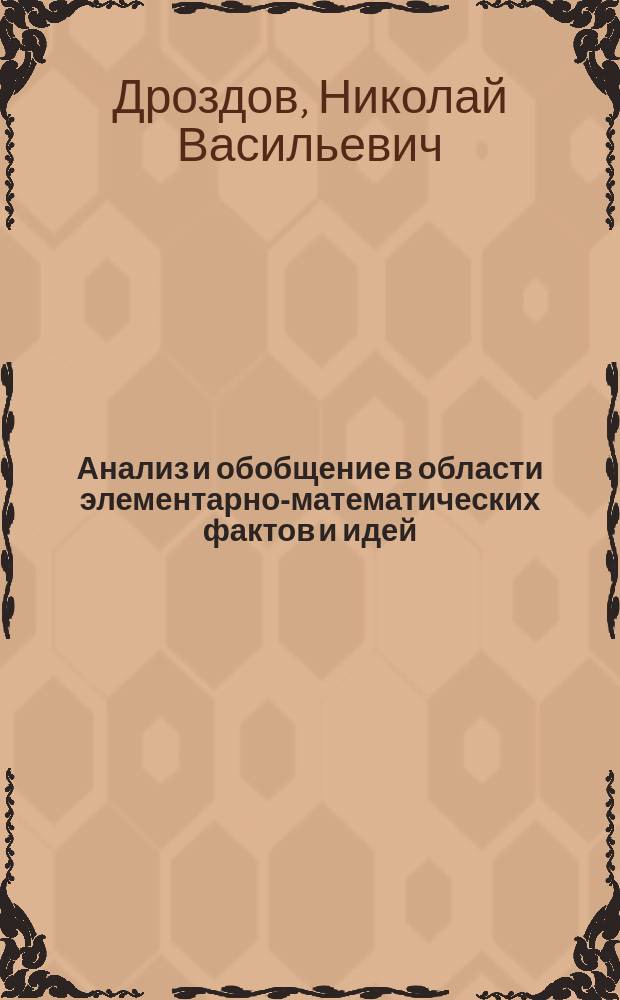 Дроздов, Николай Васильевич

Анализ и обобщение в области элементарно-математических фактов и идей